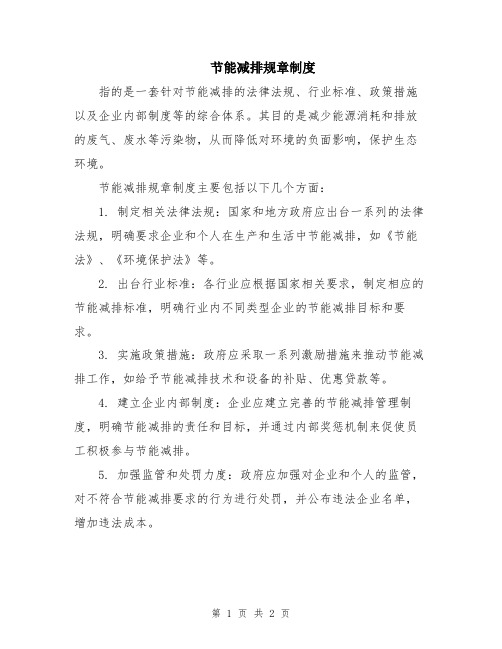 节能减排规章制度

指的是一套针对节能减排的法律法规、行业标准、政策措施以及企业内部制度等的综合体系。其目的是减少能源消耗和排放的废气、废水等污染物，从而降低对环境的负面影响，保护生态环境。

节能减排规章制度主要包括以下几个方面：

1. 制定相关法律法规：国家和地方政府应出台一系列的法律法规，明确要求企业和个人在生产和生活中节能减排，如《节能法》、《环境保护法》等。

2. 出台行业标准：各行业应根据国家相关要求，制定相应的节能减排标准，明确行业内不同类型企业的节能减排目标和要求。

3. 实施政策措施：政府应采取一系列激励措施来推动节能减排工作，如给予节能减排技术和设备的补贴、优惠贷款等。

4. 建立企业内部制度：企业应建立完善的节能减排管理制度，明确节能减排的责任和目标，并通过内部奖惩机制来促使员工积极参与节能减排。

5. 加强监管和处罚力度：政府应加强对企业和个人的监管，对不符合节能减排要求的行为进行处罚，并公布违法企业名单，增加违法成本。

第 1 页 共 2 页